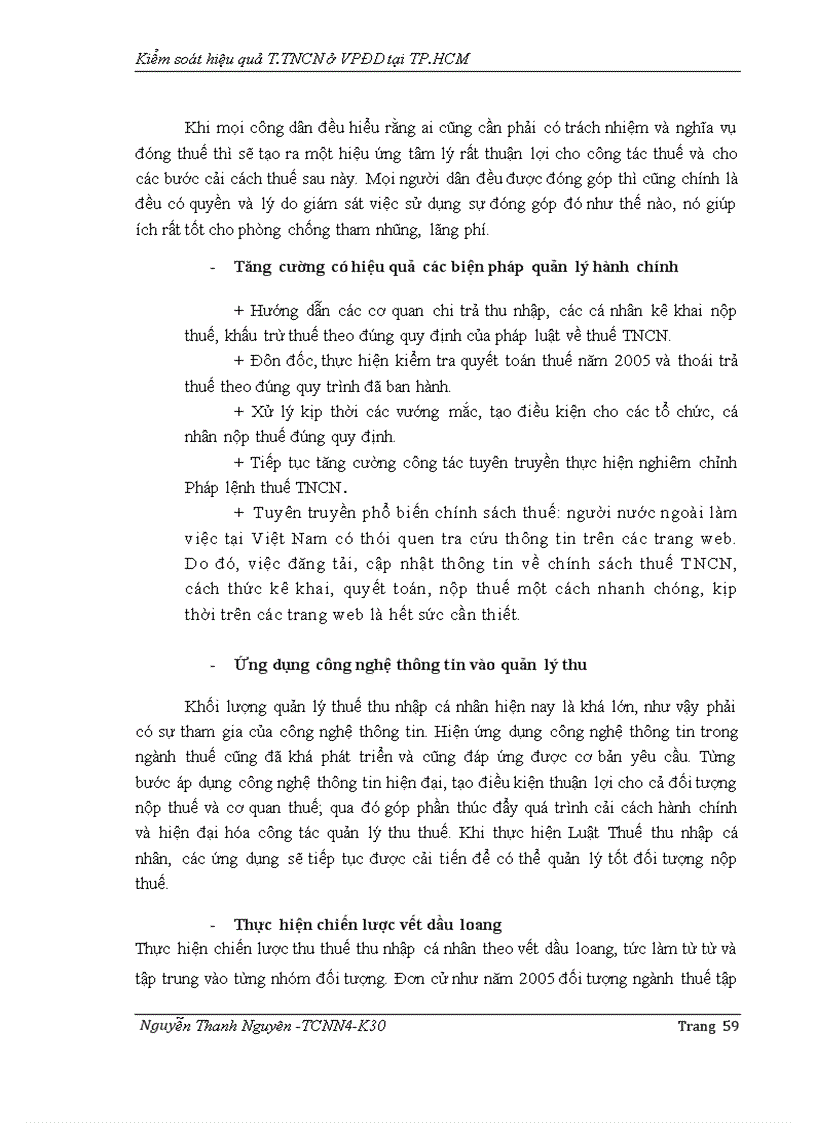 Kiểm soát hiệu quả T.TNCN ở VPĐD tại TP.HCM

Khi mọi công dân đều hiểu rằng ai cũng cần phải có trách nhiệm và nghĩa vụ đóng thuế thì sẽ tạo ra một hiệu ứng tâm lý rất thuận lợi cho công tác thuế và cho các bước cải cách thuế sau này. Mọi người dân đều được đóng góp thì cũng chính là đều có quyền và lý do giám sát việc sử dụng sự đóng góp đó như thế nào, nó giúp ích rất tốt cho phòng chống tham nhũng, lãng phí.

- Tăng cường có hiệu quả các biện pháp quản lý hành chính

+ Hướng dẫn các cơ quan chi trả thu nhập, các cá nhân kê khai nộp thuế, khấu trừ thuế theo đúng quy định của pháp luật về thuế TNCN.

+ Đôn đốc, thực hiện kiểm tra quyết toán thuế năm 2005 và thoái trả thuế theo đúng quy trình đã ban hành.

+ Xử lý kịp thời các vướng mắc, tạo điều kiện cho các tổ chức, cá nhân nộp thuế đúng quy định.

+ Tiếp tục tăng cường công tác tuyên truyền thực hiện nghiêm chỉnh Pháp lệnh thuế TNCN.

+ Tuyên truyền phổ biến chính sách thuế: người nước ngoài làm việc tại Việt Nam có thói quen tra cứu thông tin trên các trang web. Do đó, việc đăng tải, cập nhật thông tin về chính sách thuế TNCN, cách thức kê khai, quyết toán, nộp thuế một cách nhanh chóng, kịp thời trên các trang web là hết sức cần thiết.

- Ứng dụng công nghệ thông tin vào quản lý thu

Khối lượng quản lý thuế thu nhập cá nhân hiện nay là khá lớn, như vậy phải có sự tham gia của công nghệ thông tin. Hiện ứng dụng công nghệ thông tin trong ngành thuế cũng đã khá phát triển và cũng đáp ứng được cơ bản yêu cầu. Từng bước áp dụng công nghệ thông tin hiện đại, tạo điều kiện thuận lợi cho cả đối tượng nộp thuế và cơ quan thuế; qua đó góp phần thúc đẩy quá trình cải cách hành chính và hiện đại hóa công tác quản lý thu thuế. Khi thực hiện Luật Thuế thu nhập cá nhân, các ứng dụng sẽ tiếp tục được cải tiến để có thể quản lý tốt đối tượng nộp thuế.

- Thực hiện chiến lược vết dầu loang

Thực hiện chiến lược thu thuế thu nhập cá nhân theo vết dầu loang, tức làm từ từ và tập trung vào từng nhóm đối tượng. Đơn cử như năm 2005 đối tượng ngành thuế tập

Nguyễn Thanh Nguyên -TCNN4-K30 Trang 59